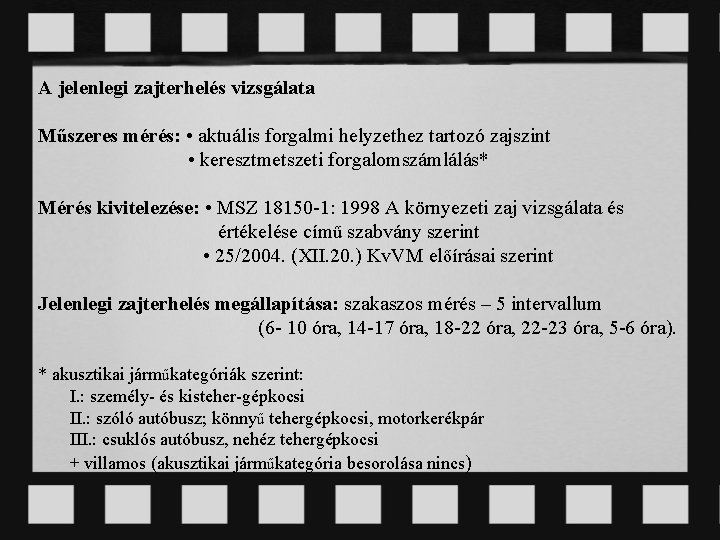 A jelenlegi zajterhelés vizsgálata

Műszeres mérés: • aktuális forgalmi helyzethez tartozó zajszint
• keresztmetszeti forgalomszámlálás*

Mérés kivitelezése: • MSZ 18150-1: 1998 A környezeti zaj vizsgálata és értékelése című szabvány szerint
• 25/2004. (XII.20.) KvVM előírásai szerint

Jelenlegi zajterhelés megállapítása: szakaszos mérés – 5 intervallum (6- 10 óra, 14-17 óra, 18-22 óra, 22-23 óra, 5-6 óra).

* akusztikai járműkategóriák szerint:
I.: személy- és kisteher-gépkocsi
II.: szóló autóbusz; könnyű tehergépkocsi, motorkerékpár
III.: csuklós autóbusz, nehéz tehergépkocsi
+ villamos (akusztikai járműkategória besorolása nincs)